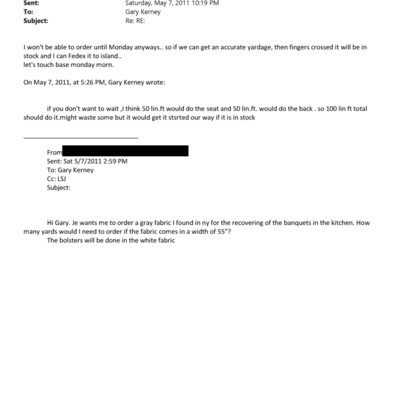 Sent: Saturday, May 7, 2011 10:19 PM
To: Gary Kerney
Subject: Re: RE:

I won't be able to order until Monday anyways.. so if we can get an accurate yardage, then fingers crossed it will be in stock and I can Fedex it to island..
let's touch base monday morn.

On May 7, 2011, at 5:26 PM, Gary Kerney wrote:

if you don't want to wait ,I think 50 lin.ft would do the seat and 50 lin.ft. would do the back . so 100 lin ft total should do it.might waste some but it would get it stsrted our way if it is in stock

From
Sent: Sat 5/7/2011 2:59 PM
To: Gary Kerney
Cc: LSJ
Subject:

Hi Gary. Je wants me to order a gray fabric I found in ny for the recovering of the banquets in the kitchen. How many yards would I need to order if the fabric comes in a width of 55"?
The bolsters will be done in the white fabric